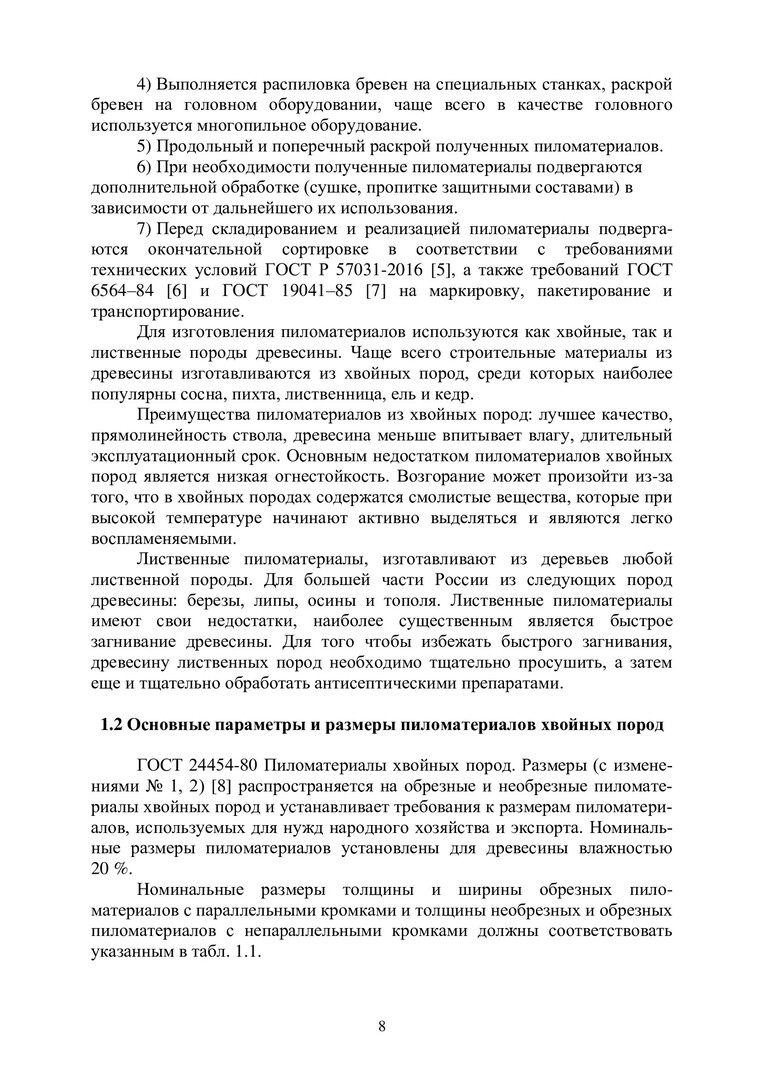 4) Выполняется распиловка бревен на специальных станках, раскрой бревен на головном оборудовании, чаще всего в качестве головного используется многопильное оборудование.

5) Продольный и поперечный раскрой полученных пиломатериалов.

6) При необходимости полученные пиломатериалы подвергаются дополнительной обработке (сушке, пропитке защитными составами) в зависимости от дальнейшего их использования.

7) Перед складированием и реализацией пиломатериалы подвергаются окончательной сортировке в соответствии с требованиями технических условий ГОСТ Р 57031-2016 [5], а также требований ГОСТ 6564–84 [6] и ГОСТ 19041–85 [7] на маркировку, пакетирование и транспортирование.

Для изготовления пиломатериалов используются как хвойные, так и лиственные породы древесины. Чаще всего строительные материалы из древесины изготавливаются из хвойных пород, среди которых наиболее популярны сосна, пихта, лиственница, ель и кедр.

Преимущества пиломатериалов из хвойных пород: лучшее качество, прямолинейность ствола, древесина меньше впитывает влагу, длительный эксплуатационный срок. Основным недостатком пиломатериалов хвойных пород является низкая огнестойкость. Возгорание может произойти из-за того, что в хвойных породах содержатся смолистые вещества, которые при высокой температуре начинают активно выделяться и являются легко воспламеняемыми.

Лиственные пиломатериалы, изготавливают из деревьев любой лиственной породы. Для большей части России из следующих пород древесины: березы, липы, осины и тополя. Лиственные пиломатериалы имеют свои недостатки, наиболее существенным является быстрое загнивание древесины. Для того чтобы избежать быстрого загнивания, древесину лиственных пород необходимо тщательно просушить, а затем еще и тщательно обработать антисептическими препаратами.

1.2 Основные параметры и размеры пиломатериалов хвойных пород

ГОСТ 24454-80 Пиломатериалы хвойных пород. Размеры (с изменениями № 1, 2) [8] распространяется на обрезные и необрезные пиломатериалы хвойных пород и устанавливает требования к размерам пиломатериалов, используемых для нужд народного хозяйства и экспорта. Номинальные размеры пиломатериалов установлены для древесины влажностью 20 %.

Номинальные размеры толщины и ширины обрезных пиломатериалов с параллельными кромками и толщины необрезных и обрезных пиломатериалов с непараллельными кромками должны соответствовать указанным в табл. 1.1.

8